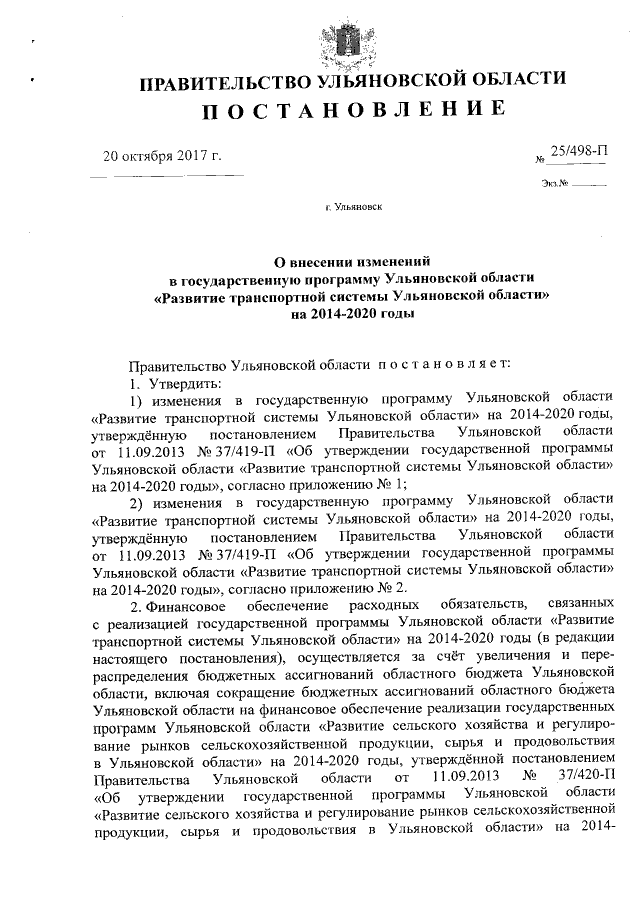 ПРАВИТЕЛЬСТВО УЛЬЯНОВСКОЙ ОБЛАСТИ
ПОСТАНОВЛЕНИЕ

20 октября 2017 г.

№ 25/498-П

Экз.№

г. Ульяновск

О внесении изменений
в государственную программу Ульяновской области
«Развитие транспортной системы Ульяновской области»
на 2014-2020 годы

Правительство Ульяновской области постановляет:

1. Утвердить:

1) изменения в государственную программу Ульяновской области «Развитие транспортной системы Ульяновской области» на 2014-2020 годы, утверждённую постановлением Правительства Ульяновской области от 11.09.2013 № 37/419-П «Об утверждении государственной программы Ульяновской области «Развитие транспортной системы Ульяновской области» на 2014-2020 годы», согласно приложению № 1;

2) изменения в государственную программу Ульяновской области «Развитие транспортной системы Ульяновской области» на 2014-2020 годы, утверждённую постановлением Правительства Ульяновской области от 11.09.2013 № 37/419-П «Об утверждении государственной программы Ульяновской области «Развитие транспортной системы Ульяновской области» на 2014-2020 годы», согласно приложению № 2.

2. Финансовое обеспечение расходных обязательств, связанных с реализацией государственной программы Ульяновской области «Развитие транспортной системы Ульяновской области» на 2014-2020 годы (в редакции настоящего постановления), осуществляется за счёт увеличения и перераспределения бюджетных ассигнований областного бюджета Ульяновской области, включая сокращение бюджетных ассигнований областного бюджета Ульяновской области на финансовое обеспечение реализации государственных программ Ульяновской области «Развитие сельского хозяйства и регулирование рынков сельскохозяйственной продукции, сырья и продовольствия в Ульяновской области» на 2014-2020 годы, утверждённой постановлением Правительства Ульяновской области от 11.09.2013 № 37/420-П «Об утверждении государственной программы Ульяновской области «Развитие сельского хозяйства и регулирование рынков сельскохозяйственной продукции, сырья и продовольствия в Ульяновской области» на 2014-